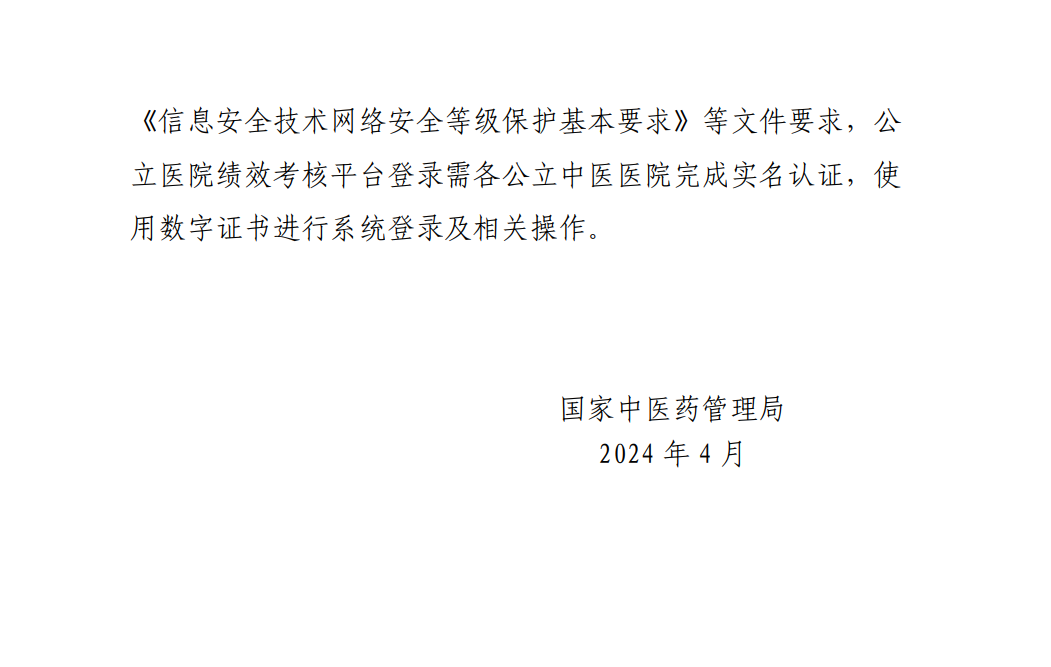 《信息安全技术网络安全等级保护基本要求》等文件要求，公立医院绩效考核平台登录需各公立中医医院完成实名认证，使用数字证书进行系统登录及相关操作。

国家中医药管理局
2024 年 4 月